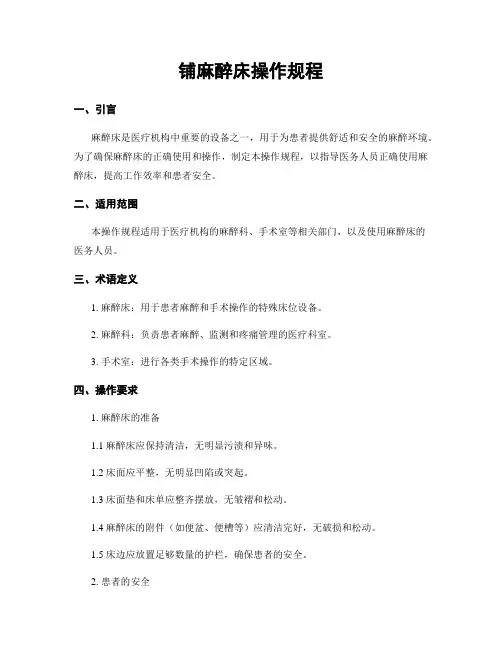 铺麻醉床操作规程

一、引言

麻醉床是医疗机构中重要的设备之一，用于为患者提供舒适和安全的麻醉环境。为了确保麻醉床的正确使用和操作，制定本操作规程，以指导医务人员正确使用麻醉床，提高工作效率和患者安全。

二、适用范围

本操作规程适用于医疗机构的麻醉科、手术室等相关部门，以及使用麻醉床的医务人员。

三、术语定义

1. 麻醉床：用于患者麻醉和手术操作的特殊床位设备。

2. 麻醉科：负责患者麻醉、监测和疼痛管理的医疗科室。

3. 手术室：进行各类手术操作的特定区域。

四、操作要求

1. 麻醉床的准备

1.1 麻醉床应保持清洁，无明显污渍和异味。

1.2 床面应平整，无明显凹陷或突起。

1.3 床面垫和床单应整齐摆放，无皱褶和松动。

1.4 麻醉床的附件（如便盆、便槽等）应清洁完好，无破损和松动。

1.5 床边应放置足够数量的护栏，确保患者的安全。

2. 患者的安全